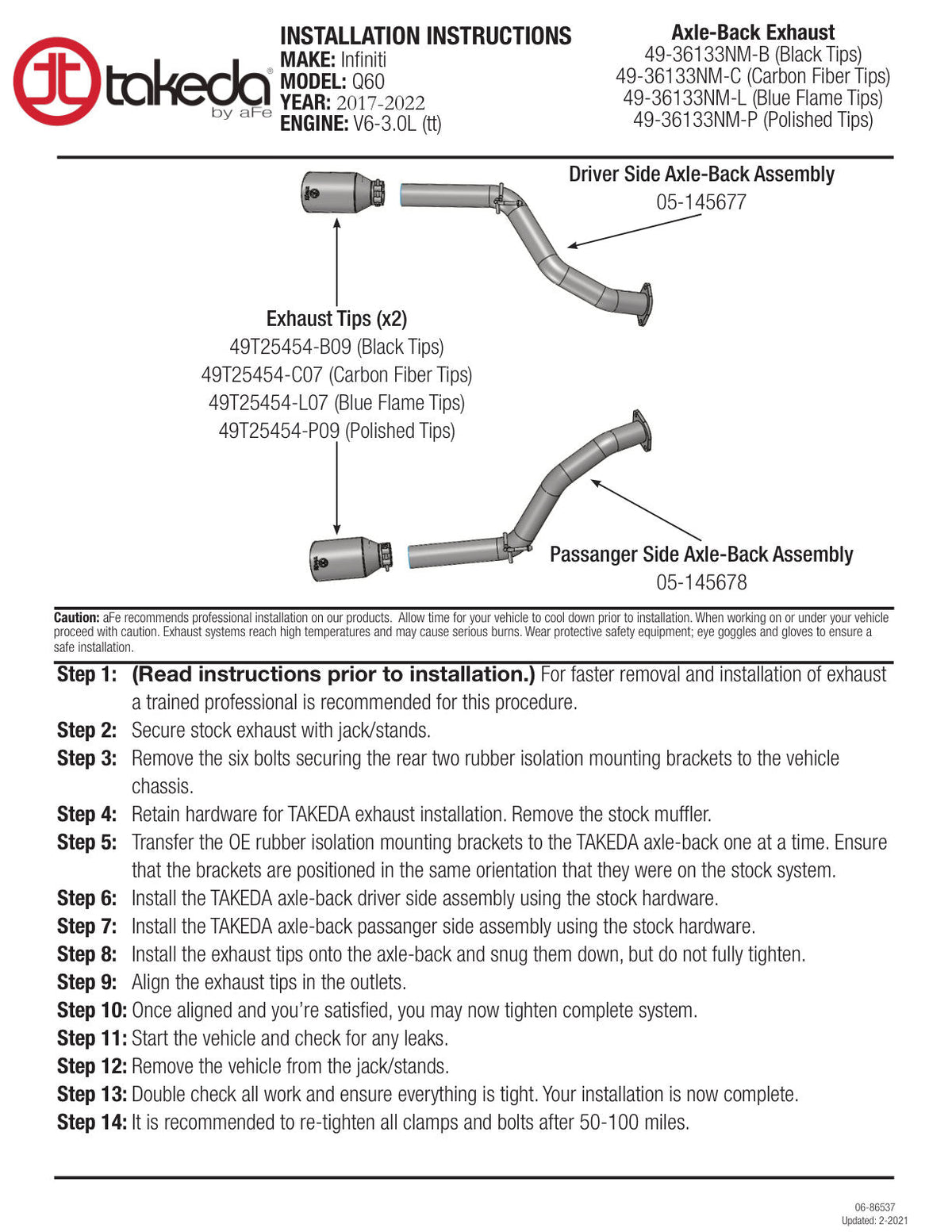 takeda®
by aFe

INSTALLATION INSTRUCTIONS
MAKE: Infiniti
MODEL: Q60
YEAR: 2017-2022
ENGINE: V6-3.0L (tt)

Axle-Back Exhaust
49-36133NM-B (Black Tips)
49-36133NM-C (Carbon Fiber Tips)
49-36133NM-L (Blue Flame Tips)
49-36133NM-P (Polished Tips)

Driver Side Axle-Back Assembly
05-145677

Exhaust Tips (x2)
49T25454-B09 (Black Tips)
49T25454-C07 (Carbon Fiber Tips)
49T25454-L07 (Blue Flame Tips)
49T25454-P09 (Polished Tips)

Passanger Side Axle-Back Assembly
05-145678

Caution: aFe recommends professional installation on our products. Allow time for your vehicle to cool down prior to installation. When working on or under your vehicle proceed with caution. Exhaust systems reach high temperatures and may cause serious burns. Wear protective safety equipment; eye goggles and gloves to ensure a safe installation.

Step 1: (Read instructions prior to installation.) For faster removal and installation of exhaust a trained professional is recommended for this procedure.
Step 2: Secure stock exhaust with jack/stands.
Step 3: Remove the six bolts securing the rear two rubber isolation mounting brackets to the vehicle chassis.
Step 4: Retain hardware for TAKEDA exhaust installation. Remove the stock muffler.
Step 5: Transfer the OE rubber isolation mounting brackets to the TAKEDA axle-back one at a time. Ensure that the brackets are positioned in the same orientation that they were on the stock system.
Step 6: Install the TAKEDA axle-back driver side assembly using the stock hardware.
Step 7: Install the TAKEDA axle-back passanger side assembly using the stock hardware.
Step 8: Install the exhaust tips onto the axle-back and snug them down, but do not fully tighten.
Step 9: Align the exhaust tips in the outlets.
Step 10: Once aligned and you're satisfied, you may now tighten complete system.
Step 11: Start the vehicle and check for any leaks.
Step 12: Remove the vehicle from the jack/stands.
Step 13: Double check all work and ensure everything is tight. Your installation is now complete.
Step 14: It is recommended to re-tighten all clamps and bolts after 50-100 miles.

06-86537
Updated: 2-2021